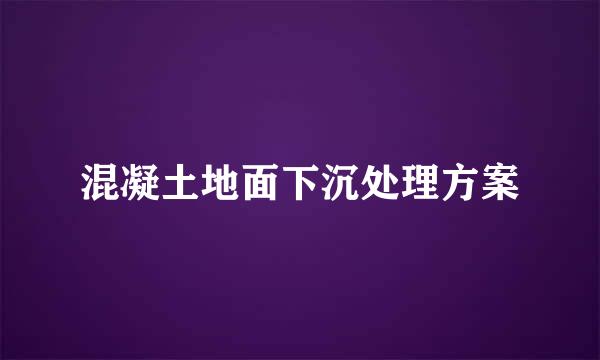 混凝土地面下沉处理方案